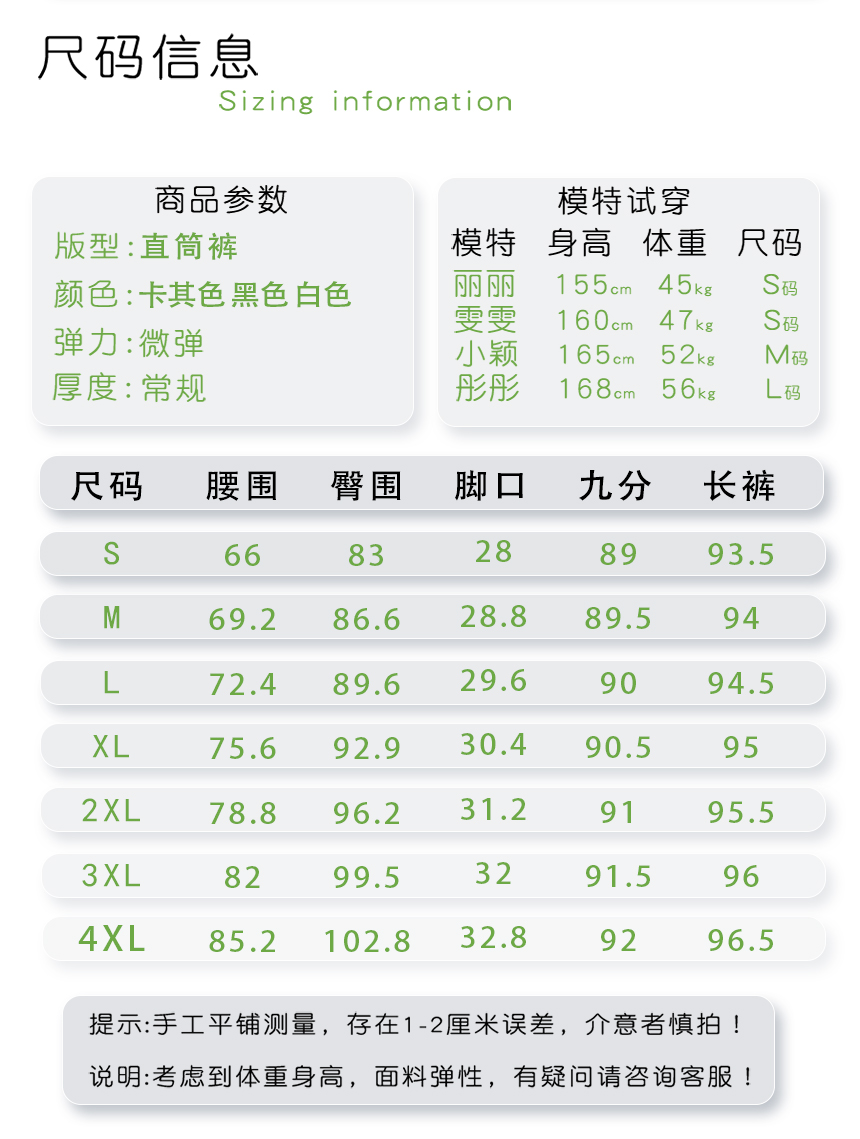 尺码信息
Sizing information

商品参数
版型:直筒裤
颜色:卡其色 黑色 白色
弹力:微弹
厚度:常规

模特试穿
| 模特 | 身高 | 体重 | 尺码 |
|---|---|---|---|
| 丽丽 | 155cm | 45kg | S码 |
| 雯雯 | 160cm | 47kg | S码 |
| 小颖 | 165cm | 52kg | M码 |
| 彤彤 | 168cm | 56kg | L码 |

| 尺码 | 腰围 | 臀围 | 脚口 | 九分 | 长裤 |
|---|---|---|---|---|---|
| S | 66 | 83 | 28 | 89 | 93.5 |
| M | 69.2 | 86.6 | 28.8 | 89.5 | 94 |
| L | 72.4 | 89.6 | 29.6 | 90 | 94.5 |
| XL | 75.6 | 92.9 | 30.4 | 90.5 | 95 |
| 2XL | 78.8 | 96.2 | 31.2 | 91 | 95.5 |
| 3XL | 82 | 99.5 | 32 | 91.5 | 96 |
| 4XL | 85.2 | 102.8 | 32.8 | 92 | 96.5 |

提示:手工平铺测量，存在1-2厘米误差，介意者慎拍！

说明:考虑到体重身高，面料弹性，有疑问请咨询客服！